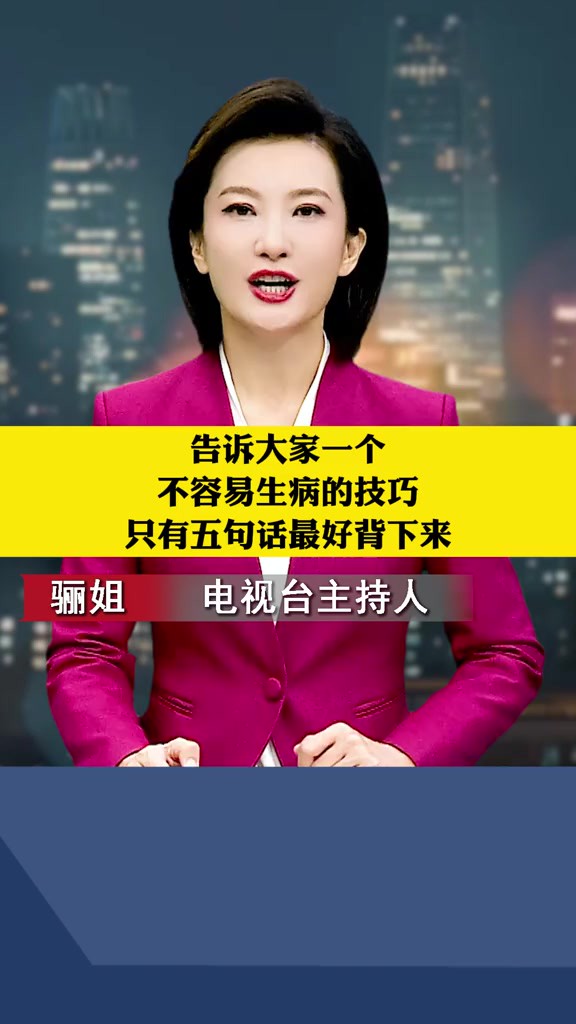 告诉大家一个
不容易生病的技巧
只有五句话最好背下来

骊姐 电视台主持人